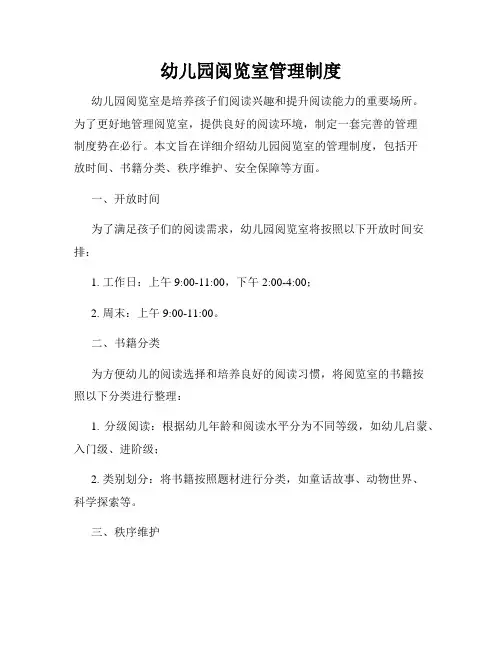 幼儿园阅览室管理制度

幼儿园阅览室是培养孩子们阅读兴趣和提升阅读能力的重要场所。为了更好地管理阅览室，提供良好的阅读环境，制定一套完善的管理制度势在必行。本文旨在详细介绍幼儿园阅览室的管理制度，包括开放时间、书籍分类、秩序维护、安全保障等方面。

一、开放时间

为了满足孩子们的阅读需求，幼儿园阅览室将按照以下开放时间安排：

1. 工作日：上午 9:00-11:00，下午 2:00-4:00；

2. 周末：上午 9:00-11:00。

二、书籍分类

为方便幼儿的阅读选择和培养良好的阅读习惯，将阅览室的书籍按照以下分类进行整理：

1. 分级阅读：根据幼儿年龄和阅读水平分为不同等级，如幼儿启蒙、入门级、进阶级；

2. 类别划分：将书籍按照题材进行分类，如童话故事、动物世界、科学探索等。

三、秩序维护